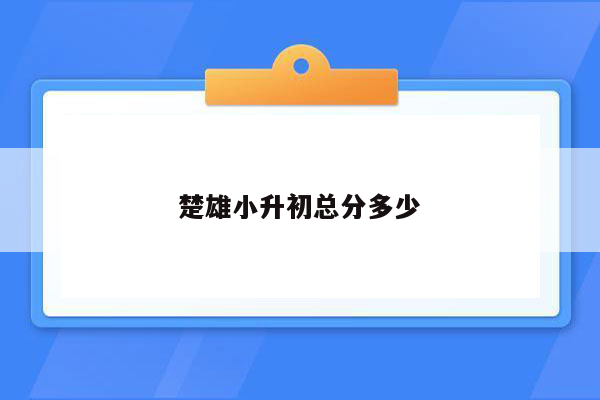 楚雄小升初总分多少